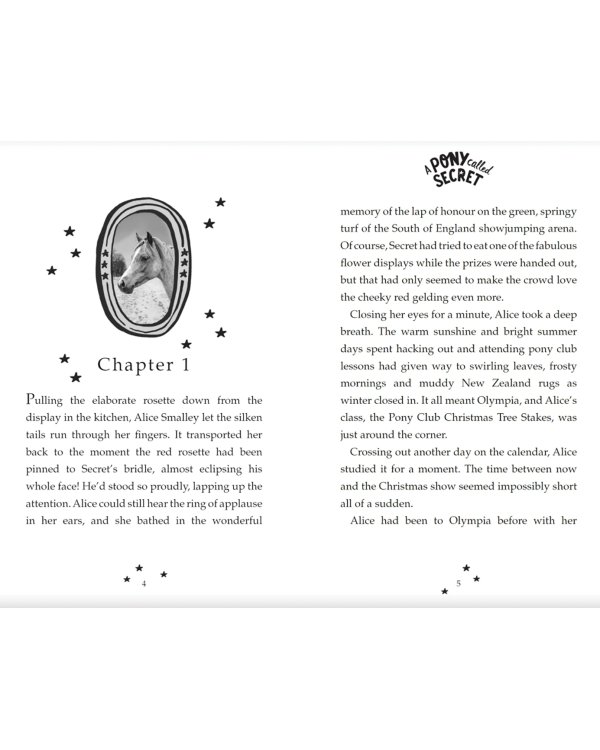 Chapter 1

Pulling the elaborate rosette down from the display in the kitchen, Alice Smalley let the silken tails run through her fingers. It transported her back to the moment the red rosette had been pinned to Secret's bridle, almost eclipsing his whole face! He'd stood so proudly, lapping up the attention. Alice could still hear the ring of applause in her ears, and she bathed in the wonderful

4

A PONY called SECRET

memory of the lap of honour on the green, springy turf of the South of England showjumping arena. Of course, Secret had tried to eat one of the fabulous flower displays while the prizes were handed out, but that had only seemed to make the crowd love the cheeky red gelding even more.

Closing her eyes for a minute, Alice took a deep breath. The warm sunshine and bright summer days spent hacking out and attending pony club lessons had given way to swirling leaves, frosty mornings and muddy New Zealand rugs as winter closed in. It all meant Olympia, and Alice's class, the Pony Club Christmas Tree Stakes, was just around the corner.

Crossing out another day on the calendar, Alice studied it for a moment. The time between now and the Christmas show seemed impossibly short all of a sudden.

Alice had been to Olympia before with her

5